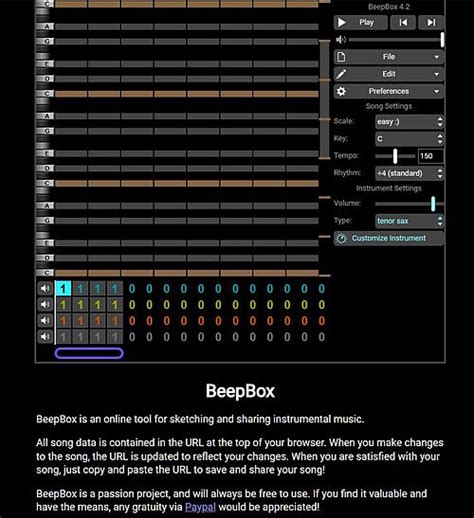 C
A
G
E
D
C
A
G
E
D
C
A
G
E
D
C

BeepBox 4.2
Play
File
Edit
Preferences
Song Settings
Scale: easy :)
Key: C
Tempo: 150
Rhythm: ÷4 (standard)
Instrument Settings
Volume:
Type: tenor sax
Customize Instrument

| 1 | 1 | 1 | 1 | 0 | 0 | 0 | 0 | 0 | 0 | 0 | 0 | 0 | 0 | 0 | 0 |
|---|---|---|---|---|---|---|---|---|---|---|---|---|---|---|---|
| 1 | 1 | 1 | 1 | 0 | 0 | 0 | 0 | 0 | 0 | 0 | 0 | 0 | 0 | 0 | 0 |
| 1 | 1 | 1 | 1 | 0 | 0 | 0 | 0 | 0 | 0 | 0 | 0 | 0 | 0 | 0 | 0 |
| 1 | 1 | 1 | 1 | 0 | 0 | 0 | 0 | 0 | 0 | 0 | 0 | 0 | 0 | 0 | 0 |

BeepBox

BeepBox is an online tool for sketching and sharing instrumental music.

All song data is contained in the URL at the top of your browser. When you make changes to the song, the URL is updated to reflect your changes. When you are satisfied with your song, just copy and paste the URL to save and share your song!

BeepBox is a passion project, and will always be free to use. If you find it valuable and have the means, any gratuity via Paypal would be appreciated!